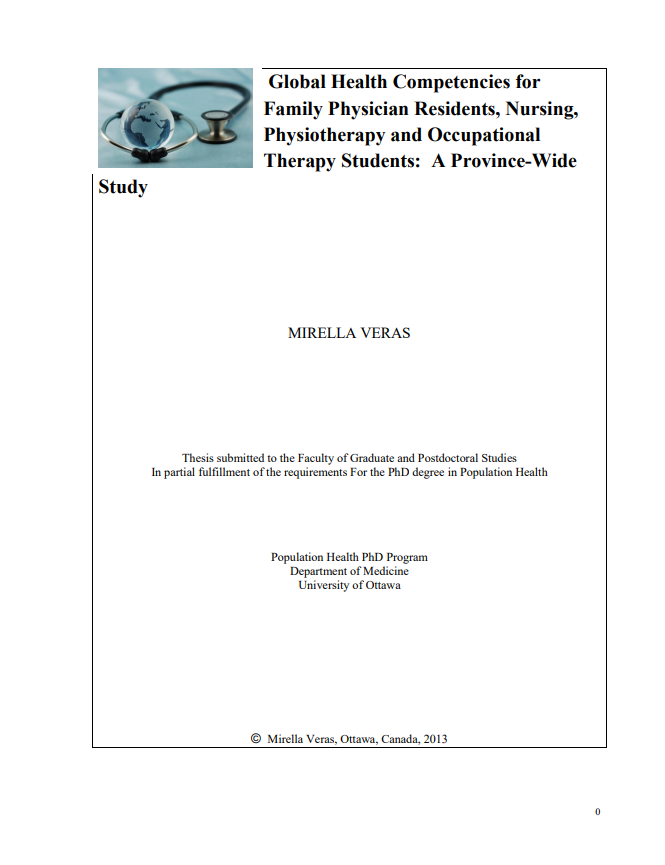 Global Health Competencies for Family Physician Residents, Nursing, Physiotherapy and Occupational Therapy Students: A Province-Wide Study

MIRELLA VERAS

Thesis submitted to the Faculty of Graduate and Postdoctoral Studies
In partial fulfillment of the requirements For the PhD degree in Population Health

Population Health PhD Program
Department of Medicine
University of Ottawa

© Mirella Veras, Ottawa, Canada, 2013

0